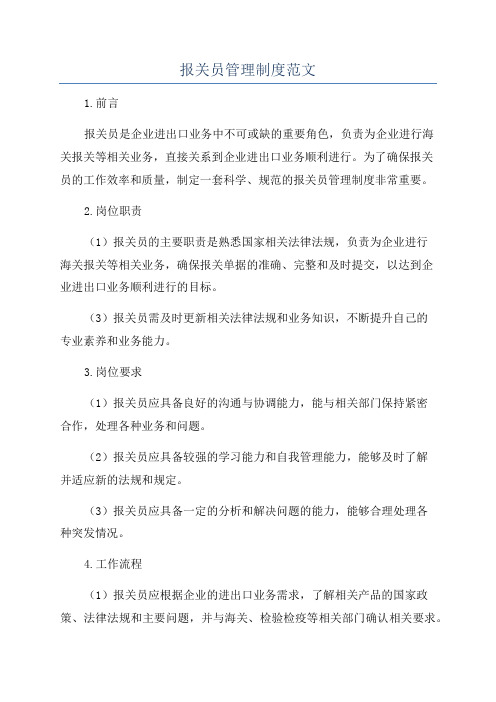 报关员管理制度范文

1.前言

报关员是企业进出口业务中不可或缺的重要角色，负责为企业进行海关报关等相关业务，直接关系到企业进出口业务顺利进行。为了确保报关员的工作效率和质量，制定一套科学、规范的报关员管理制度非常重要。

2.岗位职责

（1）报关员的主要职责是熟悉国家相关法律法规，负责为企业进行海关报关等相关业务，确保报关单据的准确、完整和及时提交，以达到企业进出口业务顺利进行的目标。

（3）报关员需及时更新相关法律法规和业务知识，不断提升自己的专业素养和业务能力。

3.岗位要求

（1）报关员应具备良好的沟通与协调能力，能与相关部门保持紧密合作，处理各种业务和问题。

（2）报关员应具备较强的学习能力和自我管理能力，能够及时了解并适应新的法规和规定。

（3）报关员应具备一定的分析和解决问题的能力，能够合理处理各种突发情况。

4.工作流程

（1）报关员应根据企业的进出口业务需求，了解相关产品的国家政策、法律法规和主要问题，并与海关、检验检疫等相关部门确认相关要求。